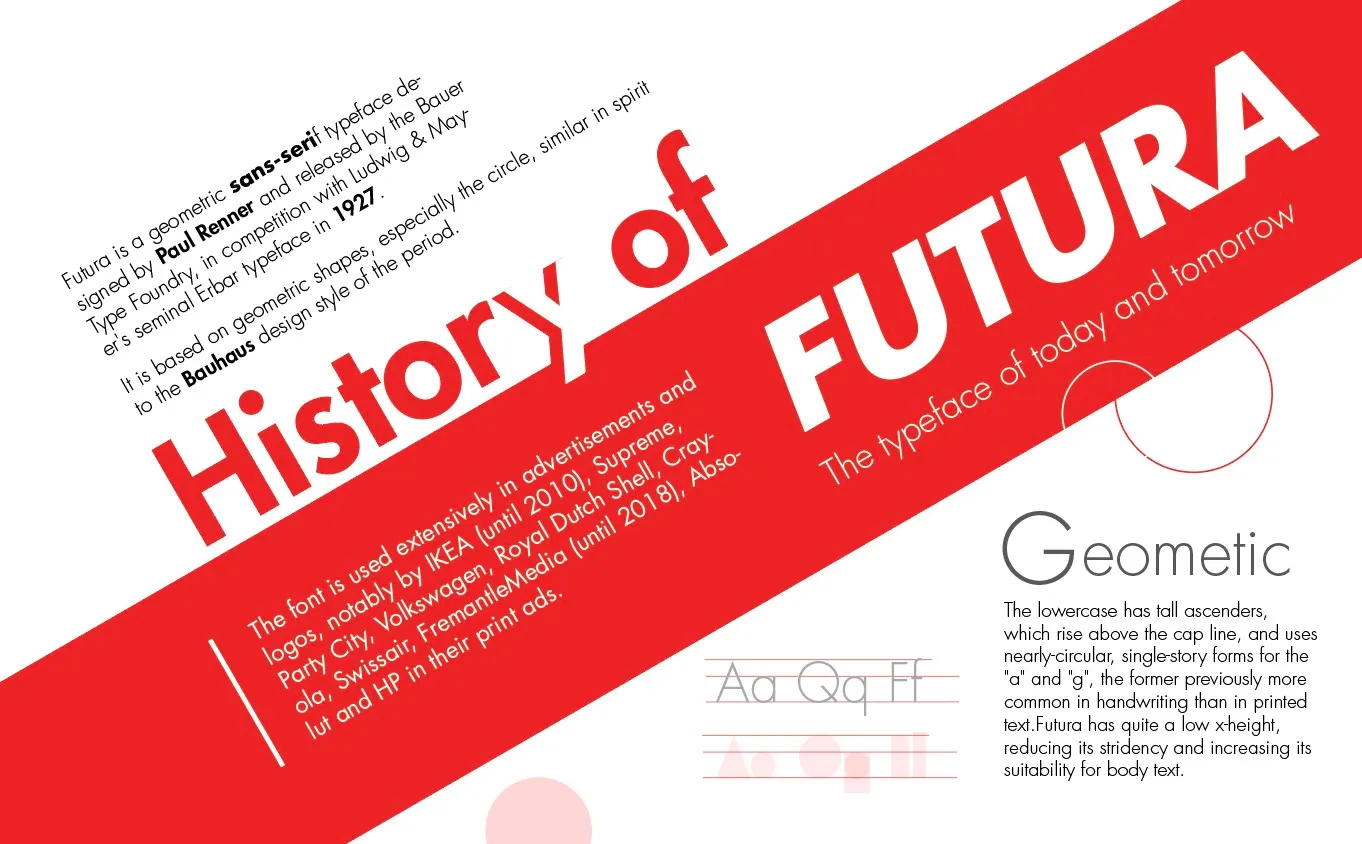 Futura is a geometric sans-serif typeface designed by Paul Renner and released by the Bauer Type Foundry, in competition with Ludwig & Mayer's seminal Erbar typeface in 1927.

It is based on geometric shapes, especially the circle, similar in spirit to the Bauhaus design style of the period.

History of

FUTURA

The typeface of today and tomorrow

The font is used extensively in advertisements and logos, notably by IKEA (until 2010), Supreme, Party City, Volkswagen, Royal Dutch Shell, Crayola, Swissair, FremantleMedia (until 2018), Absolut and HP in their print ads.

Geometic

The lowercase has tall ascenders, which rise above the cap line, and uses nearly-circular, single-story forms for the "a" and "g", the former previously more common in handwriting than in printed text.Futura has quite a low x-height, reducing its stridency and increasing its suitability for body text.

Aa Qq Ff